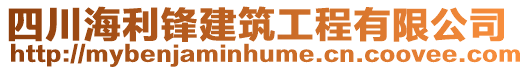 四川海利锋建筑工程有限公司
http://mybenjaminhume.cn.coovee.com